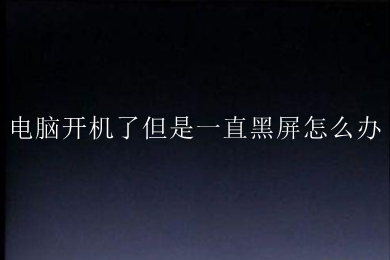 电脑开机了但是一直黑屏怎么办